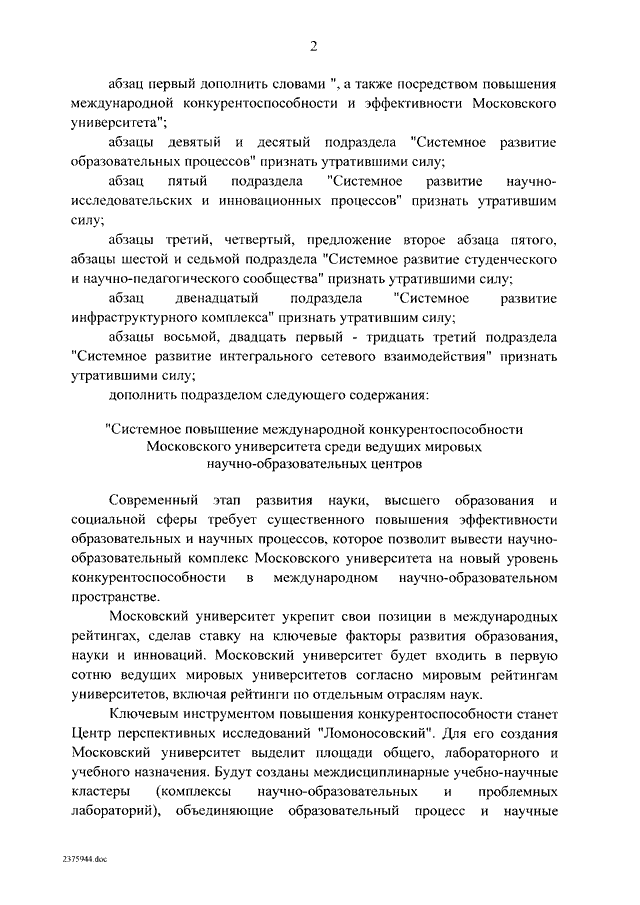 2

абзац первый дополнить словами ", а также посредством повышения международной конкурентоспособности и эффективности Московского университета";

абзацы девятый и десятый подраздела "Системное развитие образовательных процессов" признать утратившими силу;

абзац пятый подраздела "Системное развитие научно-исследовательских и инновационных процессов" признать утратившим силу;

абзацы третий, четвертый, предложение второе абзаца пятого, абзацы шестой и седьмой подраздела "Системное развитие студенческого и научно-педагогического сообщества" признать утратившими силу;

абзац двенадцатый подраздела "Системное развитие инфраструктурного комплекса" признать утратившим силу;

абзацы восьмой, двадцать первый - тридцать третий подраздела "Системное развитие интегрального сетевого взаимодействия" признать утратившими силу;

дополнить подразделом следующего содержания:

"Системное повышение международной конкурентоспособности Московского университета среди ведущих мировых научно-образовательных центров

Современный этап развития науки, высшего образования и социальной сферы требует существенного повышения эффективности образовательных и научных процессов, которое позволит вывести научно-образовательный комплекс Московского университета на новый уровень конкурентоспособности в международном научно-образовательном пространстве.

Московский университет укрепит свои позиции в международных рейтингах, сделав ставку на ключевые факторы развития образования, науки и инноваций. Московский университет будет входить в первую сотню ведущих мировых университетов согласно мировым рейтингам университетов, включая рейтинги по отдельным отраслям наук.

Ключевым инструментом повышения конкурентоспособности станет Центр перспективных исследований "Ломоносовский". Для его создания Московский университет выделит площади общего, лабораторного и учебного назначения. Будут созданы междисциплинарные учебно-научные кластеры (комплексы научно-образовательных и проблемных лабораторий), объединяющие образовательный процесс и научные

2375944.doc